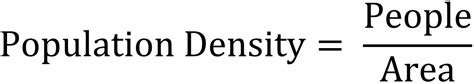 $\text{Population Density} = \frac{\text{People}}{\text{Area}}$